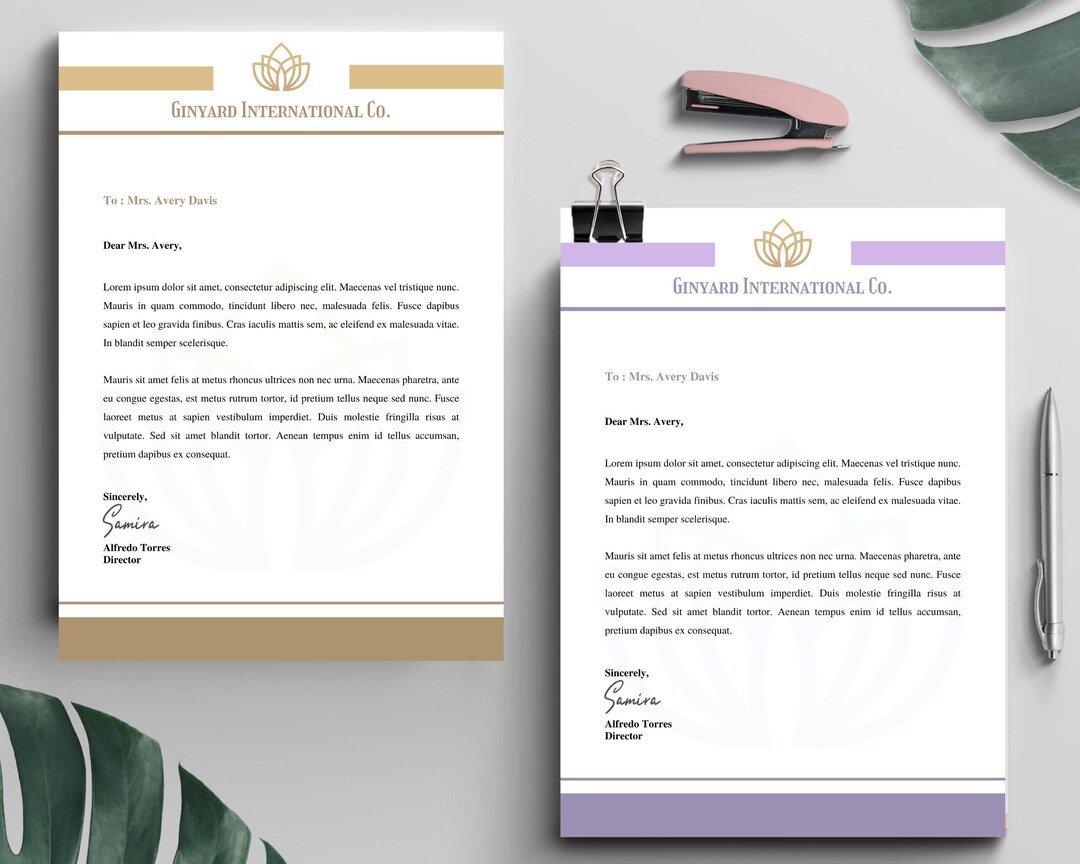 GINYARD INTERNATIONAL CO.

To : Mrs. Avery Davis

Dear Mrs. Avery,

Lorem ipsum dolor sit amet, consectetur adipiscing elit. Maecenas vel tristique nunc. Mauris in quam commodo, tincidunt libero nec, malesuada felis. Fusce dapibus sapien et leo gravida finibus. Cras iaculis mattis sem, ac eleifend ex malesuada vitae. In blandit semper scelerisque.

Mauris sit amet felis at metus rhoncus ultrices non nec urna. Maecenas pharetra, ante eu congue egestas, est metus rutrum tortor, id pretium tellus neque sed nunc. Fusce laoreet metus at sapien vestibulum imperdiet. Duis molestie fringilla risus at vulputate. Sed sit amet blandit tortor. Aenean tempus enim id tellus accumsan, pretium dapibus ex consequat.

Sincerely,
Samira
Alfredo Torres
Director

GINYARD INTERNATIONAL CO.

To : Mrs. Avery Davis

Dear Mrs. Avery,

Lorem ipsum dolor sit amet, consectetur adipiscing elit. Maecenas vel tristique nunc. Mauris in quam commodo, tincidunt libero nec, malesuada felis. Fusce dapibus sapien et leo gravida finibus. Cras iaculis mattis sem, ac eleifend ex malesuada vitae. In blandit semper scelerisque.

Mauris sit amet felis at metus rhoncus ultrices non nec urna. Maecenas pharetra, ante eu congue egestas, est metus rutrum tortor, id pretium tellus neque sed nunc. Fusce laoreet metus at sapien vestibulum imperdiet. Duis molestie fringilla risus at vulputate. Sed sit amet blandit tortor. Aenean tempus enim id tellus accumsan, pretium dapibus ex consequat.

Sincerely,
Samira
Alfredo Torres
Director